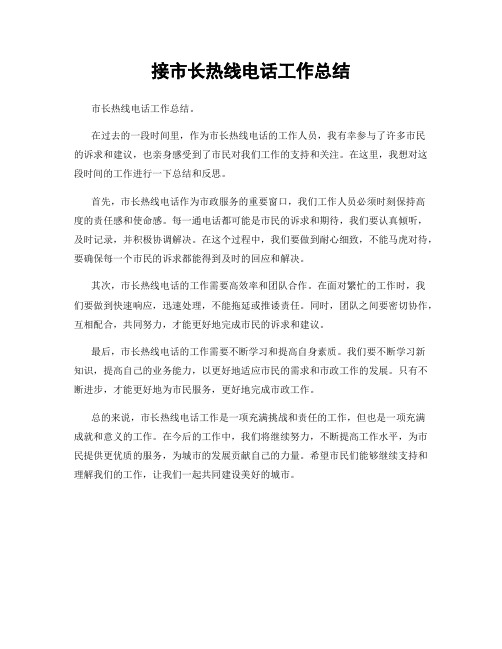 接市长热线电话工作总结

市长热线电话工作总结。

在过去的一段时间里，作为市长热线电话的工作人员，我有幸参与了许多市民的诉求和建议，也亲身感受到了市民对我们工作的支持和关注。在这里，我想对这段时间的工作进行一下总结和反思。

首先，市长热线电话作为市政服务的重要窗口，我们工作人员必须时刻保持高度的责任感和使命感。每一通电话都可能是市民的诉求和期待，我们要认真倾听，及时记录，并积极协调解决。在这个过程中，我们要做到耐心细致，不能马虎对待，要确保每一个市民的诉求都能得到及时的回应和解决。

其次，市长热线电话的工作需要高效率和团队合作。在面对繁忙的工作时，我们要做到快速响应，迅速处理，不能拖延或推诿责任。同时，团队之间要密切协作，互相配合，共同努力，才能更好地完成市民的诉求和建议。

最后，市长热线电话的工作需要不断学习和提高自身素质。我们要不断学习新知识，提高自己的业务能力，以更好地适应市民的需求和市政工作的发展。只有不断进步，才能更好地为市民服务，更好地完成市政工作。

总的来说，市长热线电话工作是一项充满挑战和责任的工作，但也是一项充满成就和意义的工作。在今后的工作中，我们将继续努力，不断提高工作水平，为市民提供更优质的服务，为城市的发展贡献自己的力量。希望市民们能够继续支持和理解我们的工作，让我们一起共同建设美好的城市。